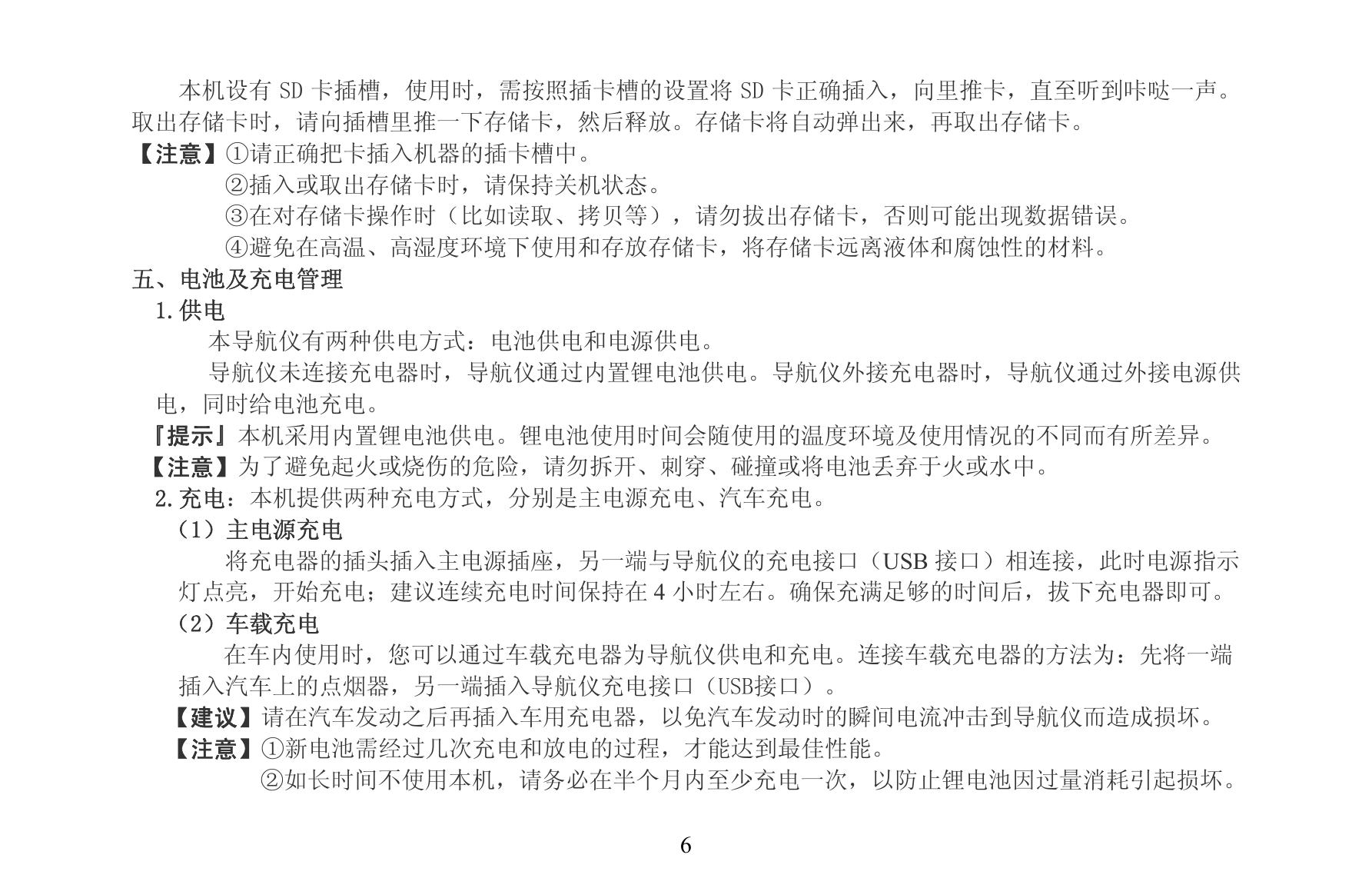 本机设有 SD 卡插槽，使用时，需按照插卡槽的设置将 SD 卡正确插入，向里推卡，直至听到咔哒一声。取出存储卡时，请向插槽里推一下存储卡，然后释放。存储卡将自动弹出来，再取出存储卡。

【注意】①请正确把卡插入机器的插卡槽中。
②插入或取出存储卡时，请保持关机状态。
③在对存储卡操作时（比如读取、拷贝等），请勿拔出存储卡，否则可能出现数据错误。
④避免在高温、高湿度环境下使用和存放存储卡，将存储卡远离液体和腐蚀性的材料。

五、电池及充电管理

1.供电

本导航仪有两种供电方式：电池供电和电源供电。

导航仪未连接充电器时，导航仪通过内置锂电池供电。导航仪外接充电器时，导航仪通过外接电源供电，同时给电池充电。

『提示』本机采用内置锂电池供电。锂电池使用时间会随使用的温度环境及使用情况的不同而有所差异。

【注意】为了避免起火或烧伤的危险，请勿拆开、刺穿、碰撞或将电池丢弃于火或水中。

2.充电：本机提供两种充电方式，分别是主电源充电、汽车充电。

（1）主电源充电

将充电器的插头插入主电源插座，另一端与导航仪的充电接口（USB 接口）相连接，此时电源指示灯点亮，开始充电；建议连续充电时间保持在 4 小时左右。确保充满足够的时间后，拔下充电器即可。

（2）车载充电

在车内使用时，您可以通过车载充电器为导航仪供电和充电。连接车载充电器的方法为：先将一端插入汽车上的点烟器，另一端插入导航仪充电接口（USB接口）。

【建议】请在汽车发动之后再插入车用充电器，以免汽车发动时的瞬间电流冲击到导航仪而造成损坏。

【注意】①新电池需经过几次充电和放电的过程，才能达到最佳性能。
②如长时间不使用本机，请务必在半个月内至少充电一次，以防止锂电池因过量消耗引起损坏。

6